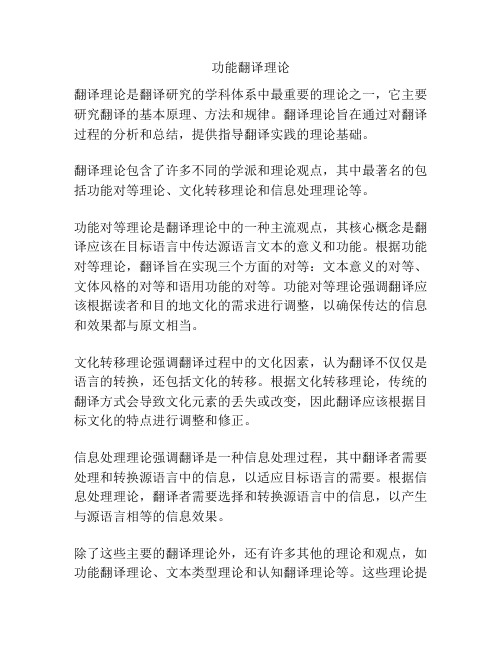 功能翻译理论

翻译理论是翻译研究的学科体系中最重要的理论之一，它主要研究翻译的基本原理、方法和规律。翻译理论旨在通过对翻译过程的分析和总结，提供指导翻译实践的理论基础。

翻译理论包含了许多不同的学派和理论观点，其中最著名的包括功能对等理论、文化转移理论和信息处理理论等。

功能对等理论是翻译理论中的一种主流观点，其核心概念是翻译应该在目标语言中传达源语言文本的意义和功能。根据功能对等理论，翻译旨在实现三个方面的对等：文本意义的对等、文体风格的对等和语用功能的对等。功能对等理论强调翻译应该根据读者和目的地文化的需求进行调整，以确保传达的信息和效果都与原文相当。

文化转移理论强调翻译过程中的文化因素，认为翻译不仅仅是语言的转换，还包括文化的转移。根据文化转移理论，传统的翻译方式会导致文化元素的丢失或改变，因此翻译应该根据目标文化的特点进行调整和修正。

信息处理理论强调翻译是一种信息处理过程，其中翻译者需要处理和转换源语言中的信息，以适应目标语言的需要。根据信息处理理论，翻译者需要选择和转换源语言中的信息，以产生与源语言相等的信息效果。

除了这些主要的翻译理论外，还有许多其他的理论和观点，如功能翻译理论、文本类型理论和认知翻译理论等。这些理论提